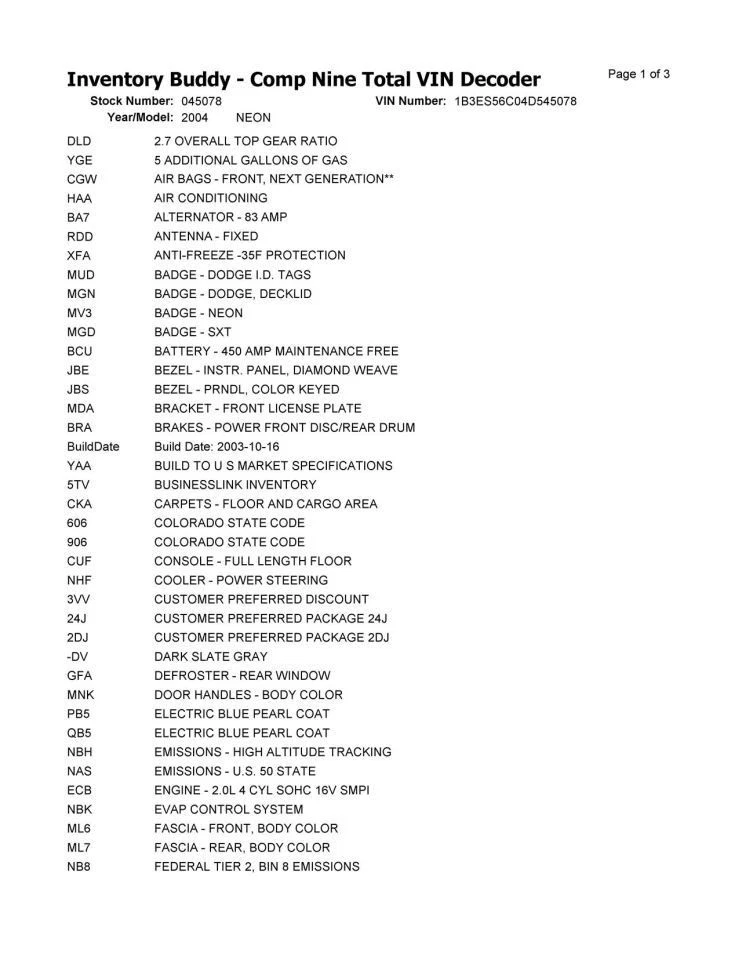 Inventory Buddy - Comp Nine Total VIN Decoder

Page 1 of 3

Stock Number: 045078 VIN Number: 1B3ES56C04D545078
Year/Model: 2004 NEON

| | |
|---|---|
| DLD | 2.7 OVERALL TOP GEAR RATIO |
| YGE | 5 ADDITIONAL GALLONS OF GAS |
| CGW | AIR BAGS - FRONT, NEXT GENERATION** |
| HAA | AIR CONDITIONING |
| BA7 | ALTERNATOR - 83 AMP |
| RDD | ANTENNA - FIXED |
| XFA | ANTI-FREEZE -35F PROTECTION |
| MUD | BADGE - DODGE I.D. TAGS |
| MGN | BADGE - DODGE, DECKLID |
| MV3 | BADGE - NEON |
| MGD | BADGE - SXT |
| BCU | BATTERY - 450 AMP MAINTENANCE FREE |
| JBE | BEZEL - INSTR. PANEL, DIAMOND WEAVE |
| JBS | BEZEL - PRNDL, COLOR KEYED |
| MDA | BRACKET - FRONT LICENSE PLATE |
| BRA | BRAKES - POWER FRONT DISC/REAR DRUM |
| BuildDate | Build Date: 2003-10-16 |
| YAA | BUILD TO U S MARKET SPECIFICATIONS |
| 5TV | BUSINESSLINK INVENTORY |
| CKA | CARPETS - FLOOR AND CARGO AREA |
| 606 | COLORADO STATE CODE |
| 906 | COLORADO STATE CODE |
| CUF | CONSOLE - FULL LENGTH FLOOR |
| NHF | COOLER - POWER STEERING |
| 3VV | CUSTOMER PREFERRED DISCOUNT |
| 24J | CUSTOMER PREFERRED PACKAGE 24J |
| 2DJ | CUSTOMER PREFERRED PACKAGE 2DJ |
| -DV | DARK SLATE GRAY |
| GFA | DEFROSTER - REAR WINDOW |
| MNK | DOOR HANDLES - BODY COLOR |
| PB5 | ELECTRIC BLUE PEARL COAT |
| QB5 | ELECTRIC BLUE PEARL COAT |
| NBH | EMISSIONS - HIGH ALTITUDE TRACKING |
| NAS | EMISSIONS - U.S. 50 STATE |
| ECB | ENGINE - 2.0L 4 CYL SOHC 16V SMPI |
| NBK | EVAP CONTROL SYSTEM |
| ML6 | FASCIA - FRONT, BODY COLOR |
| ML7 | FASCIA - REAR, BODY COLOR |
| NB8 | FEDERAL TIER 2, BIN 8 EMISSIONS |